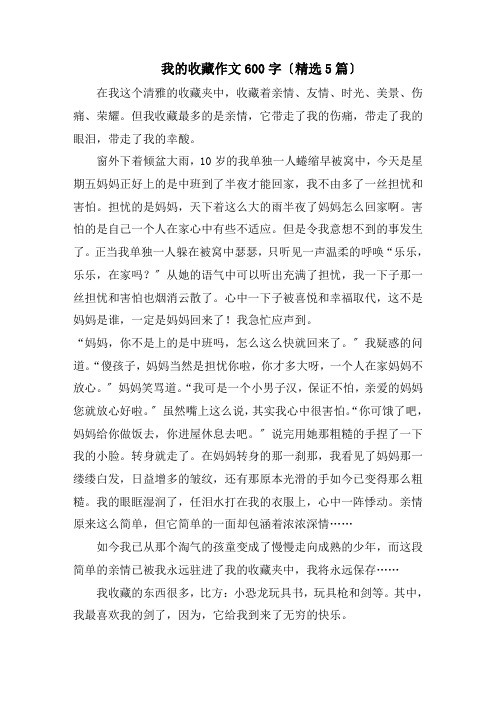 我的收藏作文600字〔精选5篇〕

在我这个清雅的收藏夹中，收藏着亲情、友情、时光、美景、伤痛、荣耀。但我收藏最多的是亲情，它带走了我的伤痛，带走了我的眼泪，带走了我的幸酸。

窗外下着倾盆大雨，10岁的我单独一人蜷缩早被窝中，今天是星期五妈妈正好上的是中班到了半夜才能回家，我不由多了一丝担忧和害怕。担忧的是妈妈，天下着这么大的雨半夜了妈妈怎么回家啊。害怕的是自己一个人在家心中有些不适应。但是令我意想不到的事发生了。正当我单独一人躲在被窝中瑟瑟，只听见一声温柔的呼唤“乐乐，乐乐，在家吗？”从她的语气中可以听出充满了担忧，我一下子那一丝担忧和害怕也烟消云散了。心中一下子被喜悦和幸福取代，这不是妈妈是谁，一定是妈妈回来了！我急忙应声到。

“妈妈，你不是上的是中班吗，怎么这么快就回来了。”我疑惑的问道。“傻孩子，妈妈当然是担忧你啦，你才多大呀，一个人在家妈妈不放心。”妈妈笑骂道。“我可是一个小男子汉，保证不怕，亲爱的妈妈您就放心好啦。”虽然嘴上这么说，其实我心中很害怕。“你可饿了吧，妈妈给你做饭去，你进屋休息去吧。”说完用她那粗糙的手捏了一下我的小脸。转身就走了。在妈妈转身的那一刹那，我看见了妈妈那一缕缕白发，日益增多的皱纹，还有那原本光滑的手如今已变得那么粗糙。我的眼眶湿润了，任泪水打在我的衣服上，心中一阵悸动。亲情原来这么简单，但它简单的一面却包涵着浓浓深情……

如今我已从那个淘气的孩童变成了慢慢走向成熟的少年，而这段简单的亲情已被我永远驻进了我的收藏夹中，我将永远保存……

我收藏的东西很多，比方：小恐龙玩具书，玩具枪和剑等。其中，我最喜欢我的剑了，因为，它给我到来了无穷的快乐。